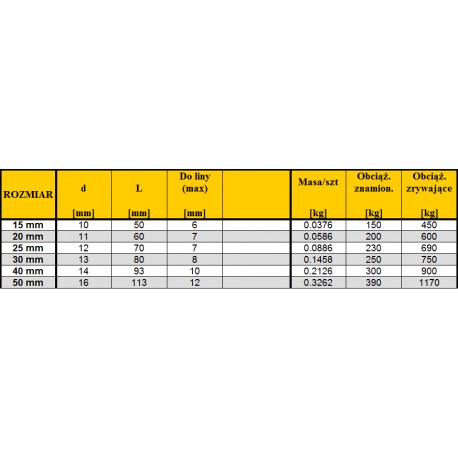 | ROZMIAR | d [mm] | L [mm] | Do liny (max) [mm] | | Masa/szt [kg] | Obciąż. znamion. [kg] | Obciąż. zrywające [kg] |
|---|---|---|---|---|---|---|---|
| 15 mm | 10 | 50 | 6 | | 0.0376 | 150 | 450 |
| 20 mm | 11 | 60 | 7 | | 0.0586 | 200 | 600 |
| 25 mm | 12 | 70 | 7 | | 0.0886 | 230 | 690 |
| 30 mm | 13 | 80 | 8 | | 0.1458 | 250 | 750 |
| 40 mm | 14 | 93 | 10 | | 0.2126 | 300 | 900 |
| 50 mm | 16 | 113 | 12 | | 0.3262 | 390 | 1170 |